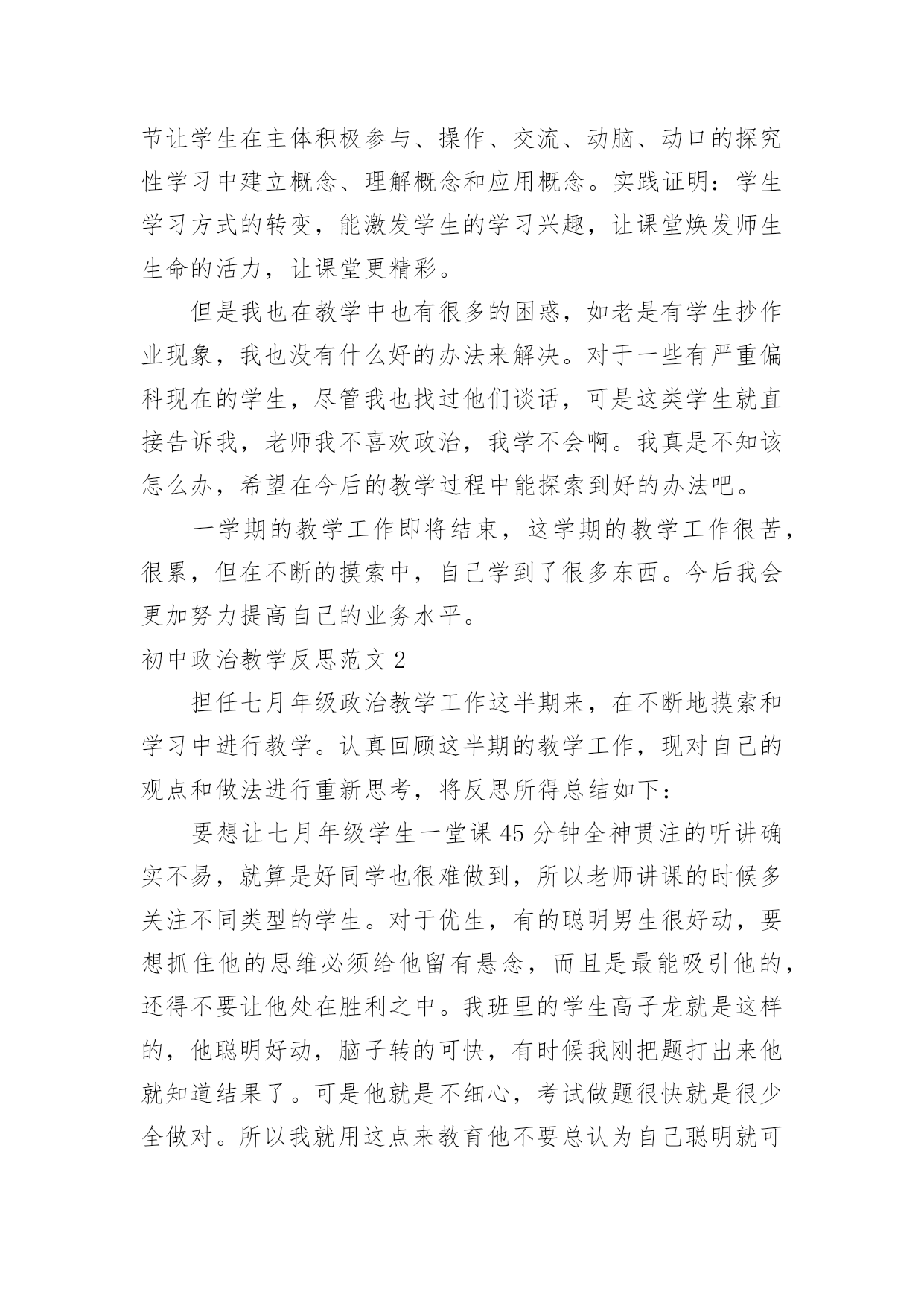 节让学生在主体积极参与、操作、交流、动脑、动口的探究性学习中建立概念、理解概念和应用概念。实践证明：学生学习方式的转变，能激发学生的学习兴趣，让课堂焕发师生生命的活力，让课堂更精彩。

但是我也在教学中也有很多的困惑，如老是有学生抄作业现象，我也没有什么好的办法来解决。对于一些有严重偏科现在的学生，尽管我也找过他们谈话，可是这类学生就直接告诉我，老师我不喜欢政治，我学不会啊。我真是不知该怎么办，希望在今后的教学过程中能探索到好的办法吧。

一学期的教学工作即将结束，这学期的教学工作很苦，很累，但在不断的摸索中，自己学到了很多东西。今后我会更加努力提高自己的业务水平。

初中政治教学反思范文 2

担任七月年级政治教学工作这半期来，在不断地摸索和学习中进行教学。认真回顾这半期的教学工作，现对自己的观点和做法进行重新思考，将反思所得总结如下：

要想让七月年级学生一堂课 45 分钟全神贯注的听讲确实不易，就算是好同学也很难做到，所以老师讲课的时候多关注不同类型的学生。对于优生，有的聪明男生很好动，要想抓住他的思维必须给他留有悬念，而且是最能吸引他的，还得不要让他处在胜利之中。我班里的学生高子龙就是这样的，他聪明好动，脑子转的可快，有时候我刚把题打出来他就知道结果了。可是他就是不细心，考试做题很快就是很少全做对。所以我就用这点来教育他不要总认为自己聪明就可